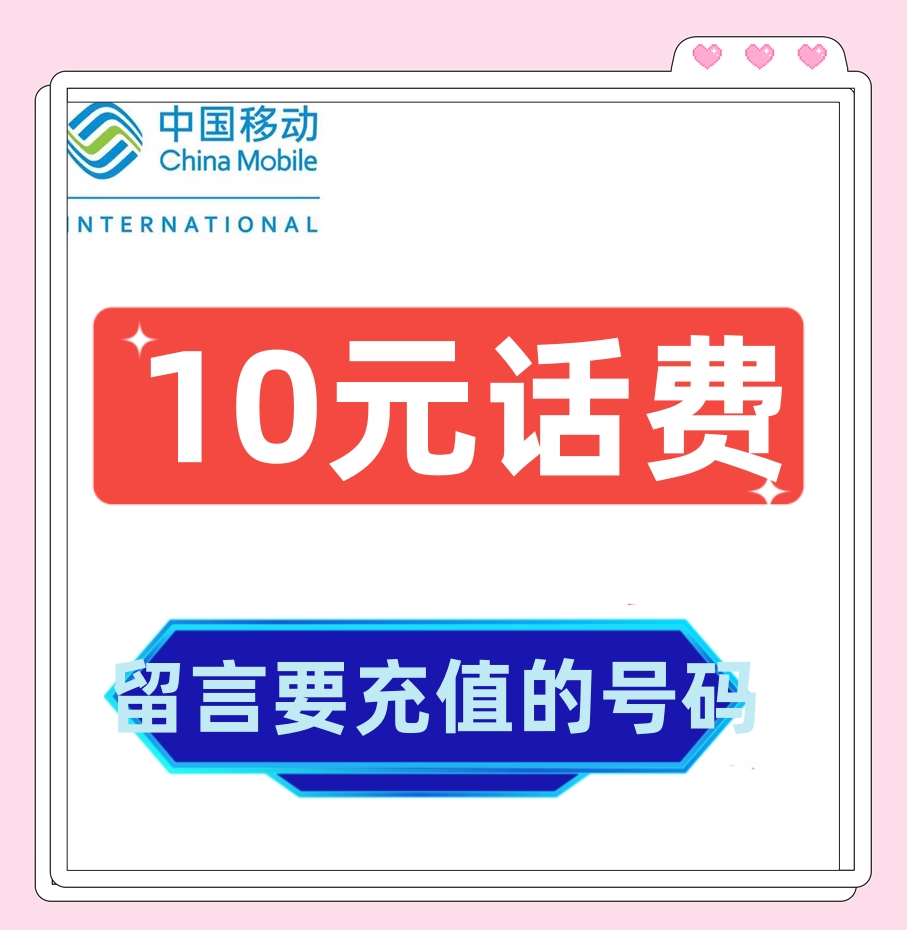 中国移动
China Mobile
INTERNATIONAL

10元话费

留言要充值的号码